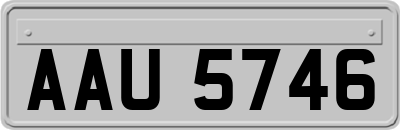 AAU 5746